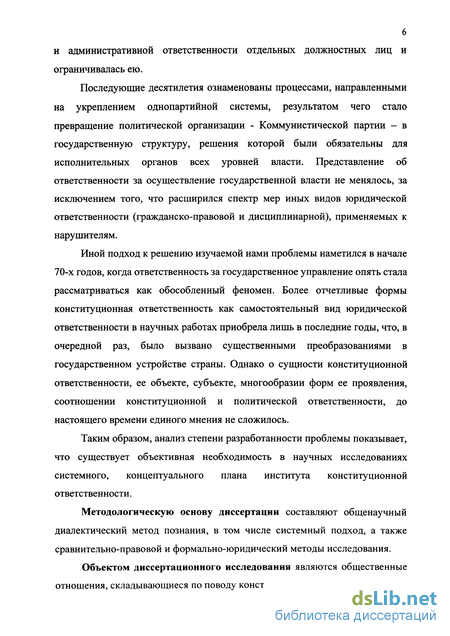 6

и административной ответственности отдельных должностных лиц и ограничивалась ею.

Последующие десятилетия ознаменованы процессами, направленными на укреплением однопартийной системы, результатом чего стало превращение политической организации - Коммунистической партии – в государственную структуру, решения которой были обязательны для исполнительных органов всех уровней власти. Представление об ответственности за осуществление государственной власти не менялось, за исключением того, что расширился спектр мер иных видов юридической ответственности (гражданско-правовой и дисциплинарной), применяемых к нарушителям.

Иной подход к решению изучаемой нами проблемы наметился в начале 70-х годов, когда ответственность за государственное управление опять стала рассматриваться как обособленный феномен. Более отчетливые формы конституционная ответственность как самостоятельный вид юридической ответственности в научных работах приобрела лишь в последние годы, что, в очередной раз, было вызвано существенными преобразованиями в государственном устройстве страны. Однако о сущности конституционной ответственности, ее объекте, субъекте, многообразии форм ее проявления, соотношении конституционной и политической ответственности, до настоящего времени единого мнения не сложилось.

Таким образом, анализ степени разработанности проблемы показывает, что существует объективная необходимость в научных исследованиях системного, концептуального плана института конституционной ответственности.

Методологическую основу диссертации составляют общенаучный диалектический метод познания, в том числе системный подход, а также сравнительно-правовой и формально-юридический методы исследования.

Объектом диссертационного исследования являются общественные отношения, складывающиеся по поводу конст

dsLib.net
библиотека диссертаций